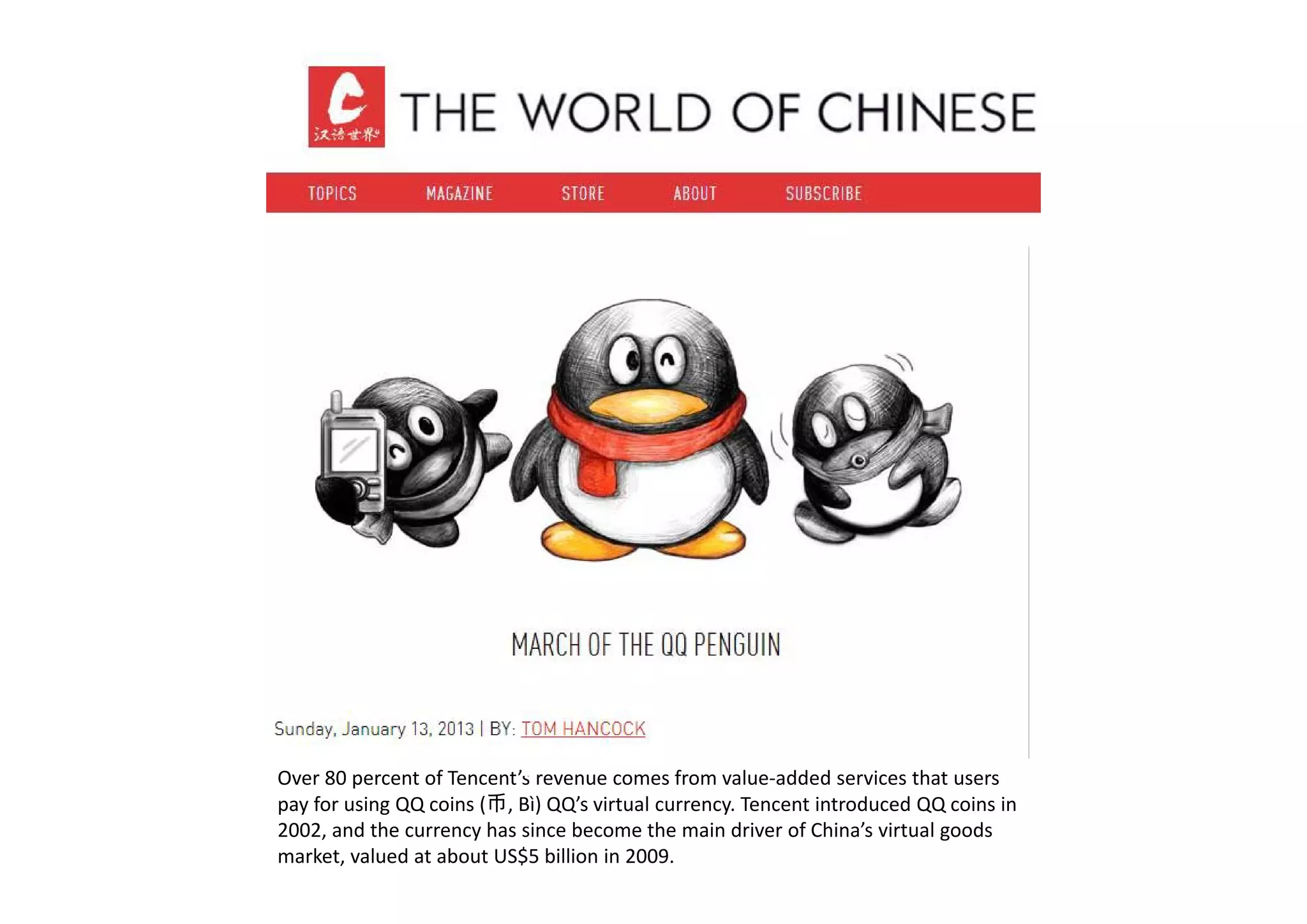 C 汉语世界

THE WORLD OF CHINESE

TOPICS MAGAZINE STORE ABOUT SUBSCRIBE

MARCH OF THE QQ PENGUIN

Sunday, January 13, 2013 | BY: TOM HANCOCK

Over 80 percent of Tencent's revenue comes from value-added services that users pay for using QQ coins (币, Bì) QQ's virtual currency. Tencent introduced QQ coins in 2002, and the currency has since become the main driver of China's virtual goods market, valued at about US$5 billion in 2009.